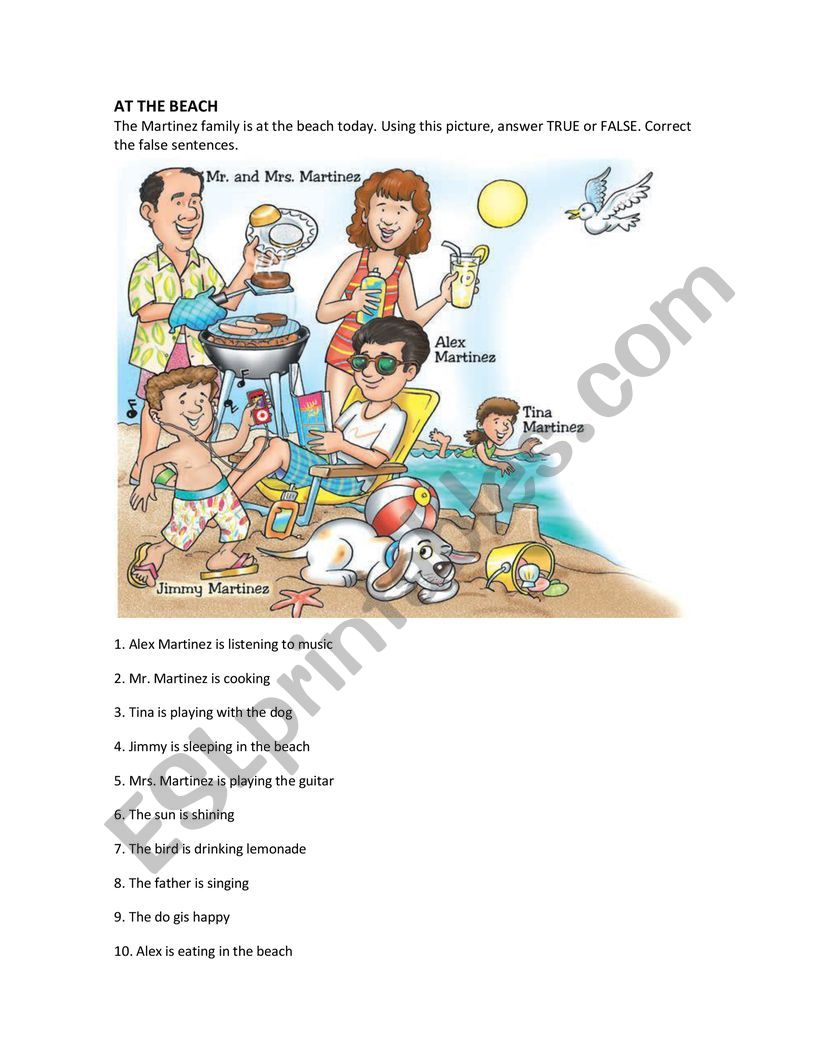 AT THE BEACH
The Martinez family is at the beach today. Using this picture, answer TRUE or FALSE. Correct the false sentences.

Mr. and Mrs. Martinez
Alex Martinez
Tina Martinez
Jimmy Martinez

ESLprintables.com

1. Alex Martinez is listening to music
2. Mr. Martinez is cooking
3. Tina is playing with the dog
4. Jimmy is sleeping in the beach
5. Mrs. Martinez is playing the guitar
6. The sun is shining
7. The bird is drinking lemonade
8. The father is singing
9. The do gis happy
10. Alex is eating in the beach